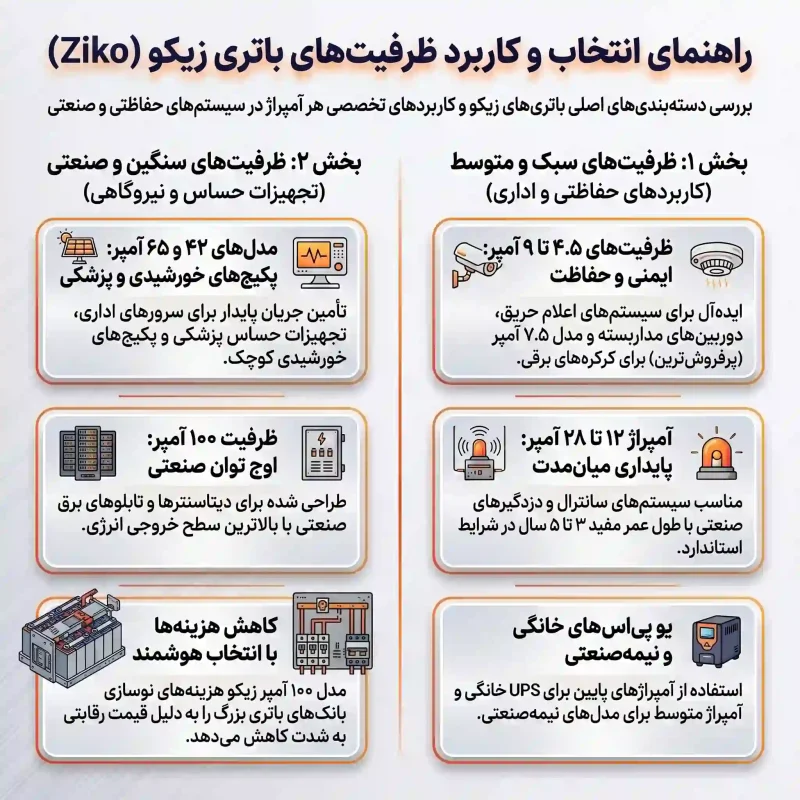 راهنمای انتخاب و کاربرد ظرفیت‌های باتری زیکو (Ziko)

بررسی دسته‌بندی‌های اصلی باتری‌های زیکو و کاربردهای تخصصی هر آمپراژ در سیستم‌های حفاظتی و صنعتی

بخش ۱: ظرفیت‌های سبک و متوسط
(کاربردهای حفاظتی و اداری)

ظرفیت‌های ۴.۵ تا ۹ آمپر:
ایمنی و حفاظت

ایده‌آل برای سیستم‌های اعلام حریق، دوربین‌های مداربسته و مدل ۷.۵ آمپر (پرفروش‌ترین) برای کرکره‌های برقی.

آمپراژ ۱۲ تا ۲۸ آمپر:
پایداری میان‌مدت

مناسب سیستم‌های سانترال و دزدگیرهای صنعتی با طول عمر مفید ۳ تا ۵ سال در شرایط استاندارد.

یو پی‌اس‌های خانگی
و نیمه‌صنعتی

استفاده از آمپراژهای پایین برای UPS خانگی و آمپراژ متوسط برای مدل‌های نیمه‌صنعتی.

بخش ۲: ظرفیت‌های سنگین و صنعتی
(تجهیزات حساس و نیروگاهی)

مدل‌های ۴۲ و ۶۵ آمپر:
پکیج‌های خورشیدی و پزشکی

تأمین جریان پایدار برای سرورهای اداری، تجهیزات حساس پزشکی و پکیج‌های خورشیدی کوچک.

ظرفیت ۱۰۰ آمپر:
اوج توان صنعتی

طراحی شده برای دیتاسنترها و تابلوهای برق صنعتی با بالاترین سطح خروجی انرژی.

کاهش هزینه‌ها
با انتخاب هوشمند

مدل ۱۰۰ آمپر زیکو هزینه‌های نوسازی بانک‌های باتری بزرگ را به دلیل قیمت رقابتی به شدت کاهش می‌دهد.